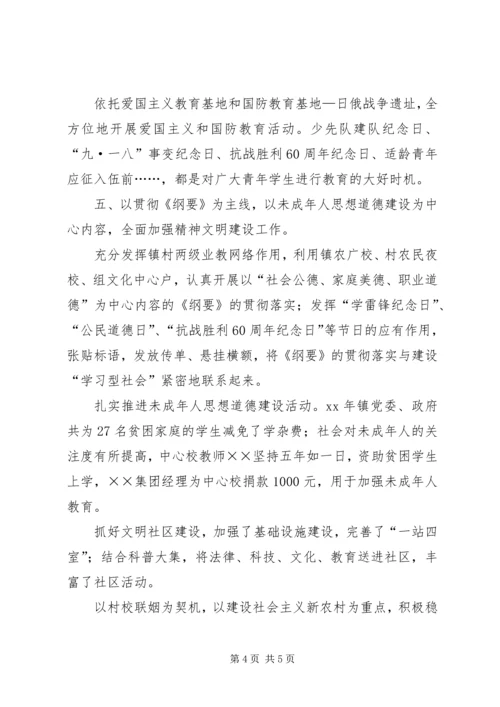 依托爱国主义教育基地和国防教育基地—日俄战争遗址，全方位地开展爱国主义和国防教育活动。少先队建队纪念日、“九·一八”事变纪念日、抗战胜利60周年纪念日、适龄青年应征入伍前……，都是对广大青年学生进行教育的大好时机。

五、以贯彻《纲要》为主线，以未成年人思想道德建设为中心内容，全面加强精神文明建设工作。

充分发挥镇村两级业教网络作用，利用镇农广校、村农民夜校、组文化中心户，认真开展以“社会公德、家庭美德、职业道德”为中心内容的《纲要》的贯彻落实；发挥“学雷锋纪念日”、“公民道德日”、“抗战胜利60周年纪念日”等节日的应有作用，张贴标语，发放传单、悬挂横额，将《纲要》的贯彻落实与建设“学习型社会”紧密地联系起来。

扎实推进未成年人思想道德建设活动。xx年镇党委、政府共为27名贫困家庭的学生减免了学杂费；社会对未成年人的关注度有所提高，中心校教师××坚持五年如一日，资助贫困学生上学，××集团经理为中心校捐款1000元，用于加强未成年人教育。

抓好文明社区建设，加强了基础设施建设，完善了“一站四室”；结合科普大集，将法律、科技、文化、教育送进社区，丰富了社区活动。

以村校联姻为契机，以建设社会主义新农村为重点，积极稳

第4页 共5页